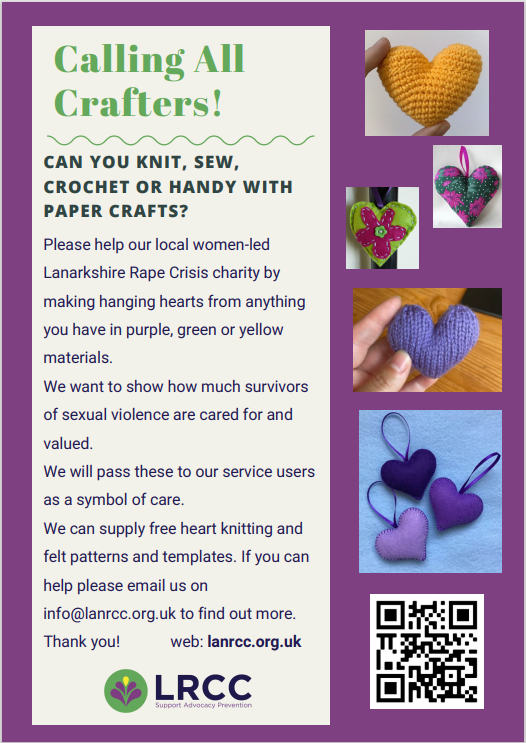 Calling All Crafters!

CAN YOU KNIT, SEW, CROCHET OR HANDY WITH PAPER CRAFTS?

Please help our local women-led Lanarkshire Rape Crisis charity by making hanging hearts from anything you have in purple, green or yellow materials.

We want to show how much survivors of sexual violence are cared for and valued.

We will pass these to our service users as a symbol of care.

We can supply free heart knitting and felt patterns and templates. If you can help please email us on info@lanrcc.org.uk to find out more.

Thank you! web: lanrcc.org.uk

LRCC
Support Advocacy Prevention